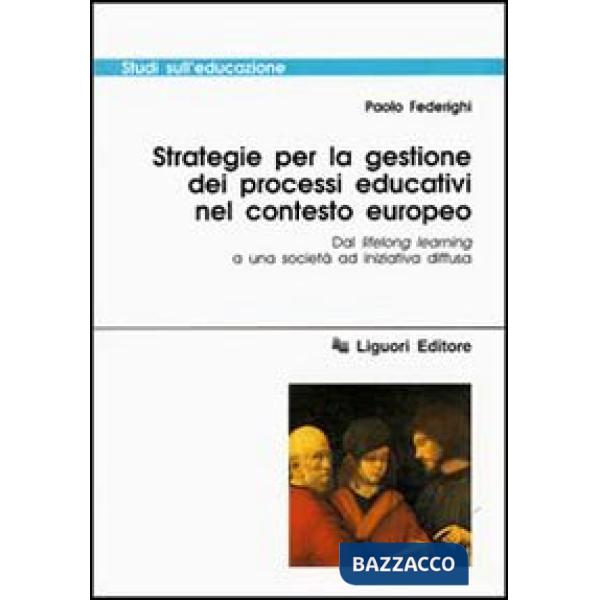 Studi sull'educazione

Paolo Federighi

Strategie per la gestione dei processi educativi nel contesto europeo

Dal lifelong learning a una società ad iniziativa diffusa

Liguori Editore

BAZZACCO